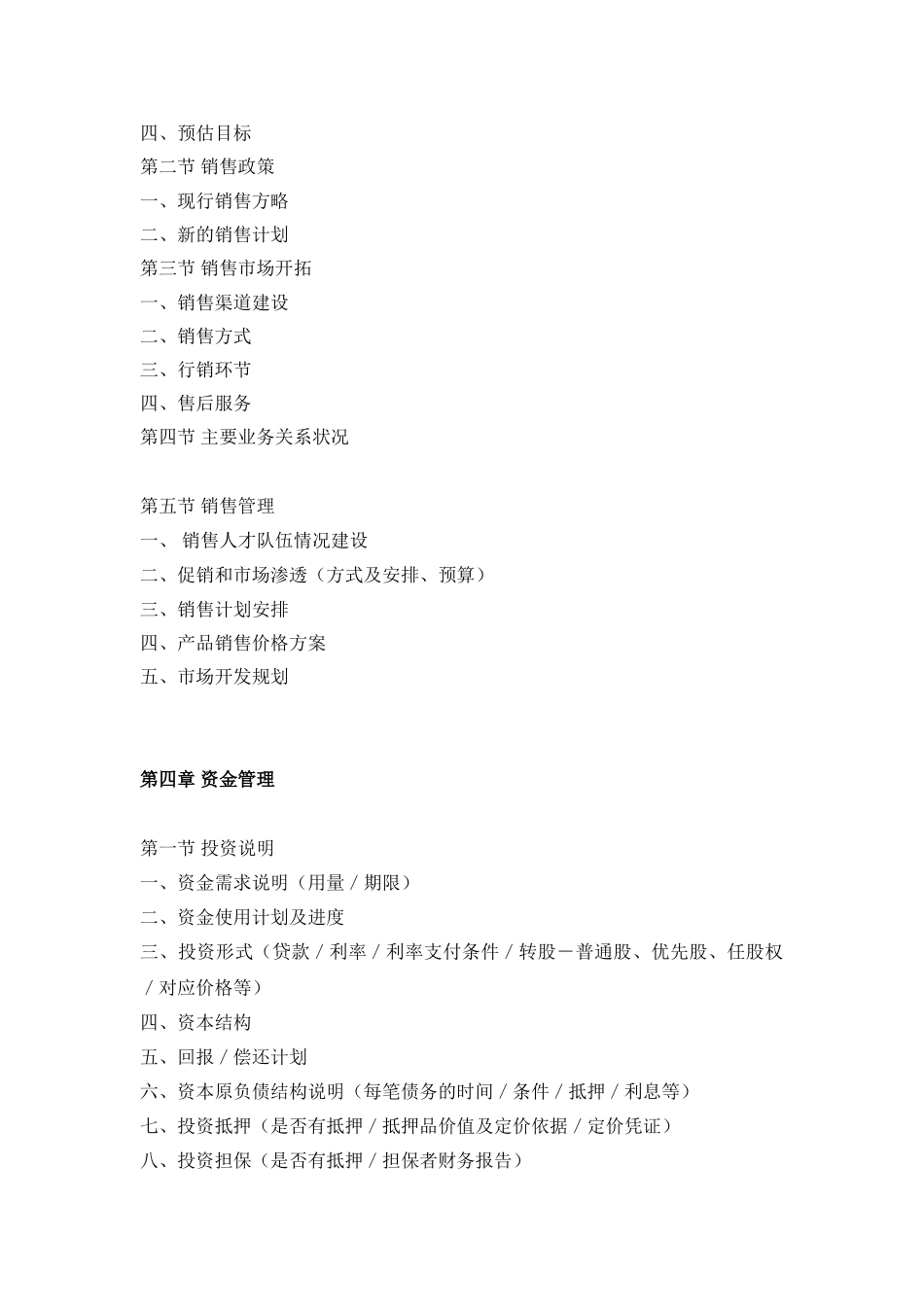 四、预估目标
第二节 销售政策
一、现行销售方略
二、新的销售计划
第三节 销售市场开拓
一、销售渠道建设
二、销售方式
三、行销环节
四、售后服务
第四节 主要业务关系状况

第五节 销售管理
一、 销售人才队伍情况建设
二、促销和市场渗透（方式及安排、预算）
三、销售计划安排
四、产品销售价格方案
五、市场开发规划

第四章 资金管理

第一节 投资说明
一、资金需求说明（用量／期限）
二、资金使用计划及进度
三、投资形式（贷款／利率／利率支付条件／转股－普通股、优先股、任股权／对应价格等）
四、资本结构
五、回报／偿还计划
六、资本原负债结构说明（每笔债务的时间／条件／抵押／利息等）
七、投资抵押（是否有抵押／抵押品价值及定价依据／定价凭证）
八、投资担保（是否有抵押／担保者财务报告）